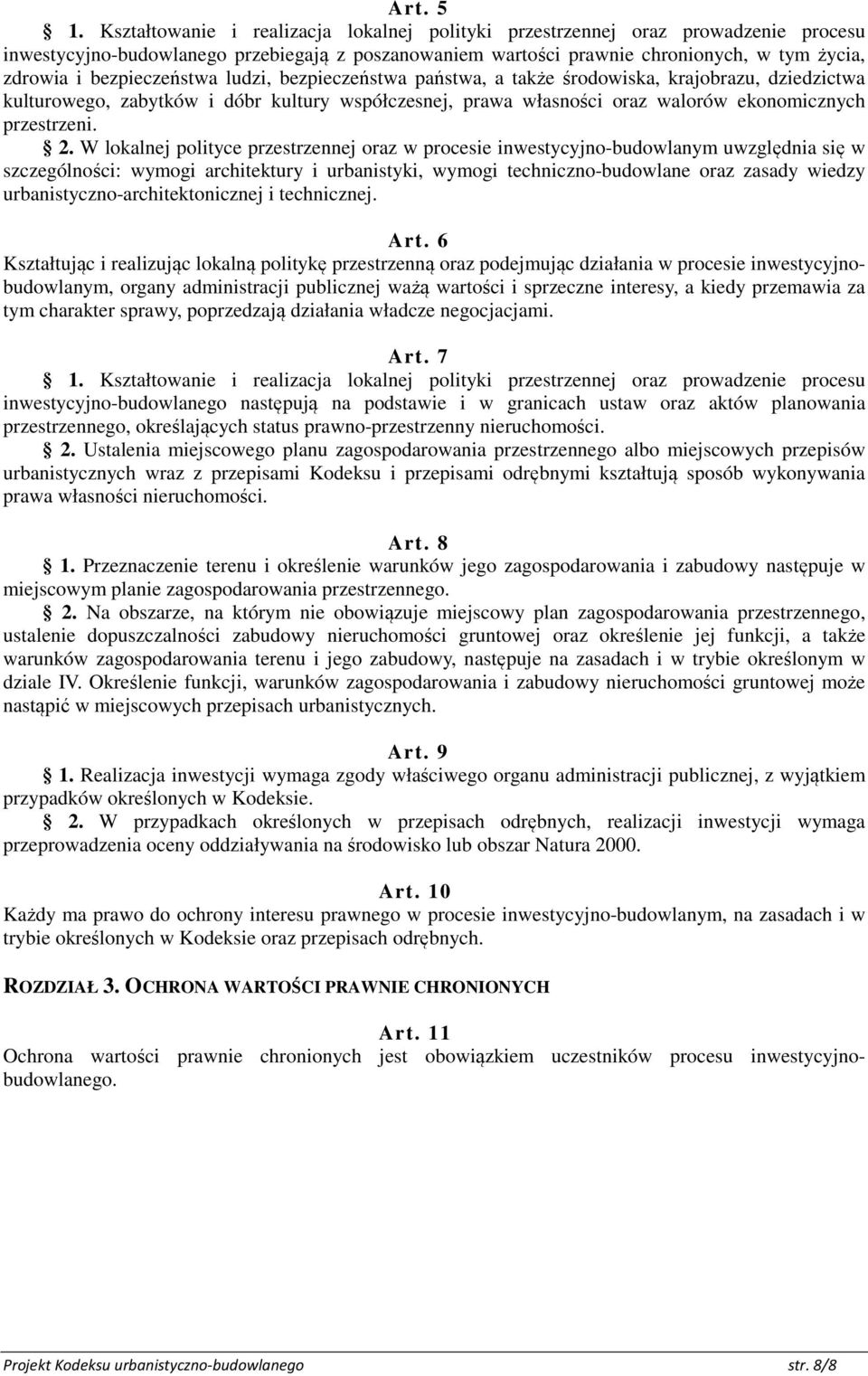 Art. 5

§ 1. Kształtowanie i realizacja lokalnej polityki przestrzennej oraz prowadzenie procesu inwestycyjno-budowlanego przebiegają z poszanowaniem wartości prawnie chronionych, w tym życia, zdrowia i bezpieczeństwa ludzi, bezpieczeństwa państwa, a także środowiska, krajobrazu, dziedzictwa kulturowego, zabytków i dóbr kultury współczesnej, prawa własności oraz walorów ekonomicznych przestrzeni.

§ 2. W lokalnej polityce przestrzennej oraz w procesie inwestycyjno-budowlanym uwzględnia się w szczególności: wymogi architektury i urbanistyki, wymogi techniczno-budowlane oraz zasady wiedzy urbanistyczno-architektonicznej i technicznej.

Art. 6

Kształtując i realizując lokalną politykę przestrzenną oraz podejmując działania w procesie inwestycyjno-budowlanym, organy administracji publicznej ważą wartości i sprzeczne interesy, a kiedy przemawia za tym charakter sprawy, poprzedzają działania władcze negocjacjami.

Art. 7

§ 1. Kształtowanie i realizacja lokalnej polityki przestrzennej oraz prowadzenie procesu inwestycyjno-budowlanego następują na podstawie i w granicach ustaw oraz aktów planowania przestrzennego, określających status prawno-przestrzenny nieruchomości.

§ 2. Ustalenia miejscowego planu zagospodarowania przestrzennego albo miejscowych przepisów urbanistycznych wraz z przepisami Kodeksu i przepisami odrębnymi kształtują sposób wykonywania prawa własności nieruchomości.

Art. 8

§ 1. Przeznaczenie terenu i określenie warunków jego zagospodarowania i zabudowy następuje w miejscowym planie zagospodarowania przestrzennego.

§ 2. Na obszarze, na którym nie obowiązuje miejscowy plan zagospodarowania przestrzennego, ustalenie dopuszczalności zabudowy nieruchomości gruntowej oraz określenie jej funkcji, a także warunków zagospodarowania terenu i jego zabudowy, następuje na zasadach i w trybie określonym w dziale IV. Określenie funkcji, warunków zagospodarowania i zabudowy nieruchomości gruntowej może nastąpić w miejscowych przepisach urbanistycznych.

Art. 9

§ 1. Realizacja inwestycji wymaga zgody właściwego organu administracji publicznej, z wyjątkiem przypadków określonych w Kodeksie.

§ 2. W przypadkach określonych w przepisach odrębnych, realizacji inwestycji wymaga przeprowadzenia oceny oddziaływania na środowisko lub obszar Natura 2000.

Art. 10

Każdy ma prawo do ochrony interesu prawnego w procesie inwestycyjno-budowlanym, na zasadach i w trybie określonych w Kodeksie oraz przepisach odrębnych.

ROZDZIAŁ 3. OCHRONA WARTOŚCI PRAWNIE CHRONIONYCH

Art. 11

Ochrona wartości prawnie chronionych jest obowiązkiem uczestników procesu inwestycyjno-budowlanego.

Projekt Kodeksu urbanistyczno-budowlanego str. 8/8